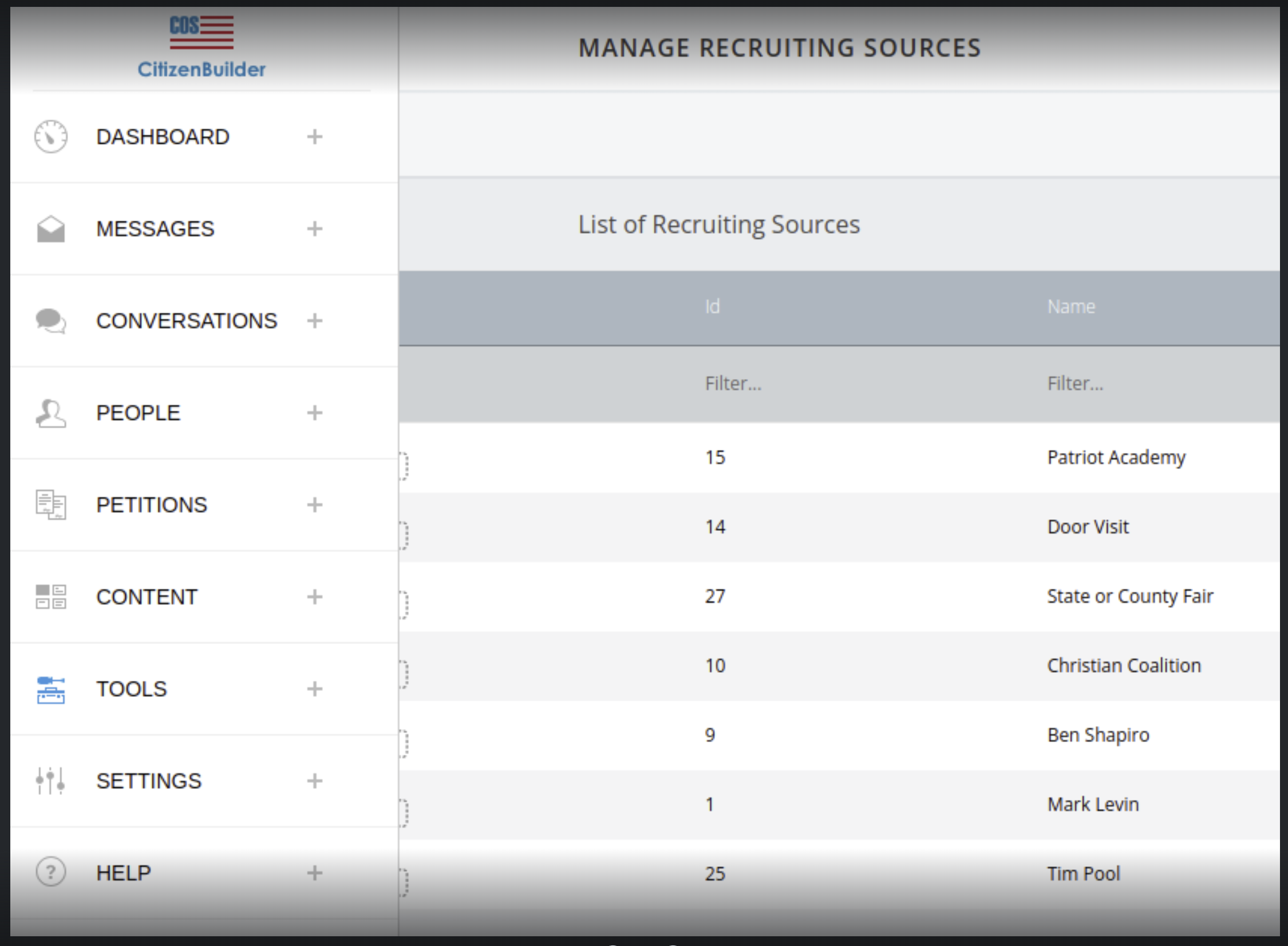 COS
CitizenBuilder

DASHBOARD +
MESSAGES +
CONVERSATIONS +
PEOPLE +
PETITIONS +
CONTENT +
TOOLS +
SETTINGS +
HELP +

MANAGE RECRUITING SOURCES

List of Recruiting Sources

| Id | Name |
|---|---|
| Filter... | Filter... |
| 15 | Patriot Academy |
| 14 | Door Visit |
| 27 | State or County Fair |
| 10 | Christian Coalition |
| 9 | Ben Shapiro |
| 1 | Mark Levin |
| 25 | Tim Pool |